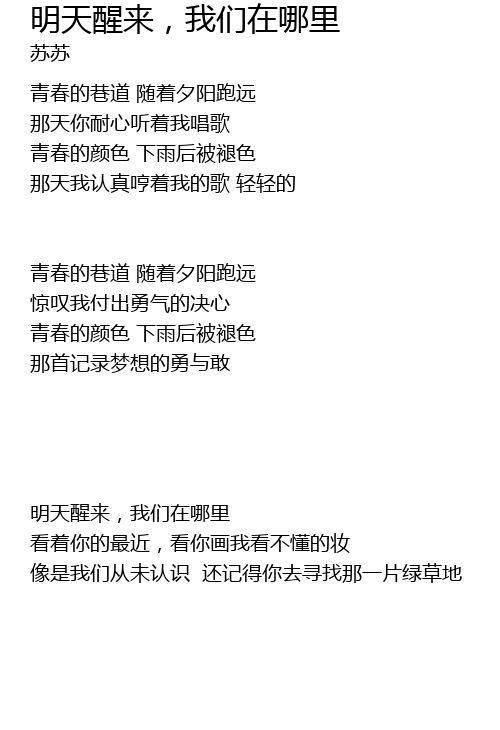 明天醒来，我们在哪里
苏苏

青春的巷道 随着夕阳跑远
那天你耐心听着我唱歌
青春的颜色 下雨后被褪色
那天我认真哼着我的歌 轻轻的

青春的巷道 随着夕阳跑远
惊叹我付出勇气的决心
青春的颜色 下雨后被褪色
那首记录梦想的勇与敢

明天醒来，我们在哪里
看着你的最近，看你画我看不懂的妆
像是我们从未认识 还记得你去寻找那一片绿草地